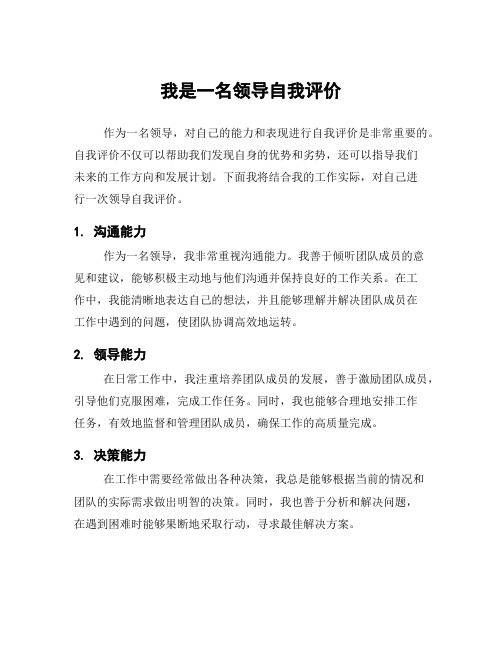 我是一名领导自我评价

作为一名领导，对自己的能力和表现进行自我评价是非常重要的。自我评价不仅可以帮助我们发现自身的优势和劣势，还可以指导我们未来的工作方向和发展计划。下面我将结合我的工作实际，对自己进行一次领导自我评价。

1. 沟通能力

作为一名领导，我非常重视沟通能力。我善于倾听团队成员的意见和建议，能够积极主动地与他们沟通并保持良好的工作关系。在工作中，我能清晰地表达自己的想法，并且能够理解并解决团队成员在工作中遇到的问题，使团队协调高效地运转。

2. 领导能力

在日常工作中，我注重培养团队成员的发展，善于激励团队成员，引导他们克服困难，完成工作任务。同时，我也能够合理地安排工作任务，有效地监督和管理团队成员，确保工作的高质量完成。

3. 决策能力

在工作中需要经常做出各种决策，我总是能够根据当前的情况和团队的实际需求做出明智的决策。同时，我也善于分析和解决问题，在遇到困难时能够果断地采取行动，寻求最佳解决方案。